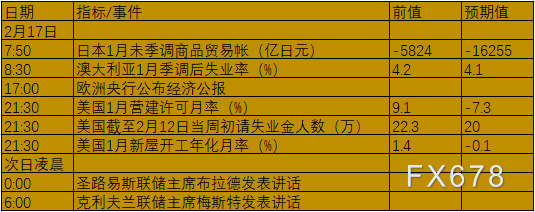 | 日期 | 指标/事件 | 前值 | 预期值 |
|---|---|---|---|
| 2月17日 | | | |
| 7:50 | 日本1月未季调商品贸易帐（亿日元） | -5824 | -16255 |
| 8:30 | 澳大利亚1月季调后失业率（%） | 4.2 | 4.1 |
| 17:00 | 欧洲央行公布经济公报 | | |
| 21:30 | 美国1月营建许可月率（%） | 9.1 | -7.3 |
| 21:30 | 美国截至2月12日当周初请失业金人数（万） | 22.3 | 20 |
| 21:30 | 美国1月新屋开工年化月率（%） | 1.4 | -0.1 |
| 次日凌晨 | | | |
| 0:00 | 圣路易斯联储主席布拉德发表讲话 | | |
| 6:00 | 克利夫兰联储主席梅斯特发表讲话 | | |

FX678